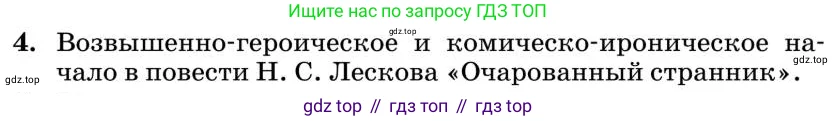 Ищите нас по запросу ГДЗ ТОП

gdz.top

4. Возвышенно-героическое и комическо-ироническое начало в повести Н. С. Лескова «Очарованный странник».

gdz.top

gdz.top

gdz top // гдз топ // гдз top